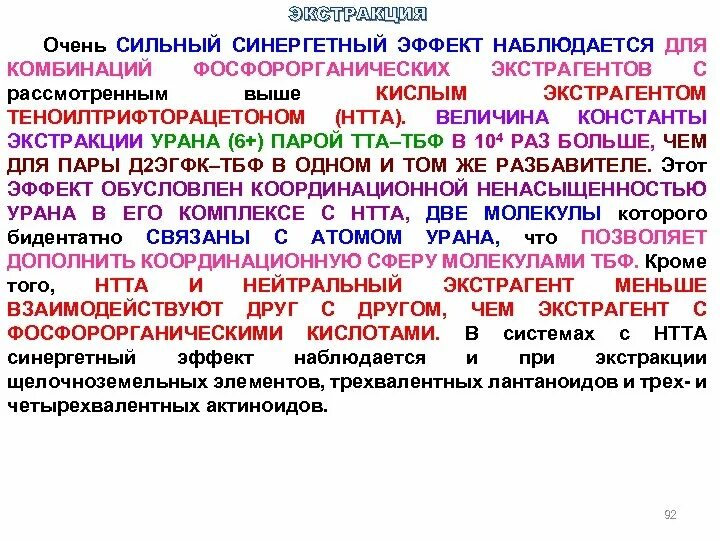 ЭКСТРАКЦИЯ

Очень СИЛЬНЫЙ СИНЕРГЕТНЫЙ ЭФФЕКТ НАБЛЮДАЕТСЯ ДЛЯ КОМБИНАЦИЙ ФОСФОРОРГАНИЧЕСКИХ ЭКСТРАГЕНТОВ С рассмотренным выше КИСЛЫМ ЭКСТРАГЕНТОМ ТЕНОИЛТРИФТОРАЦЕТОНОМ (НТТА). ВЕЛИЧИНА КОНСТАНТЫ ЭКСТРАКЦИИ УРАНА (6+) ПАРОЙ ТТА–ТБФ В $10^4$ РАЗ БОЛЬШЕ, ЧЕМ ДЛЯ ПАРЫ Д2ЭГФК–ТБФ В ОДНОМ И ТОМ ЖЕ РАЗБАВИТЕЛЕ. Этот ЭФФЕКТ ОБУСЛОВЛЕН КООРДИНАЦИОННОЙ НЕНАСЫЩЕННОСТЬЮ УРАНА В ЕГО КОМПЛЕКСЕ С НТТА, ДВЕ МОЛЕКУЛЫ которого бидентатно СВЯЗАНЫ С АТОМОМ УРАНА, что ПОЗВОЛЯЕТ ДОПОЛНИТЬ КООРДИНАЦИОННУЮ СФЕРУ МОЛЕКУЛАМИ ТБФ. Кроме того, НТТА И НЕЙТРАЛЬНЫЙ ЭКСТРАГЕНТ МЕНЬШЕ ВЗАИМОДЕЙСТВУЮТ ДРУГ С ДРУГОМ, ЧЕМ ЭКСТРАГЕНТ С ФОСФОРОРГАНИЧЕСКИМИ КИСЛОТАМИ. В системах с НТТА синергетный эффект наблюдается и при экстракции щелочноземельных элементов, трехвалентных лантаноидов и трех- и четырехвалентных актиноидов.

92